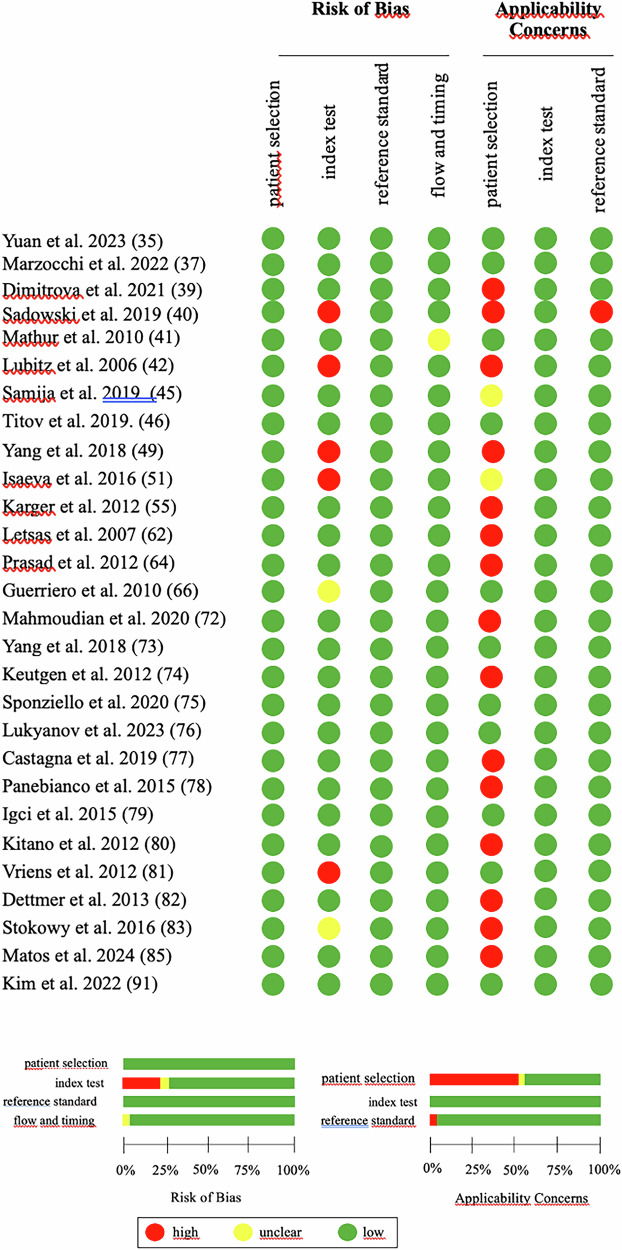 Risk of Bias

Applicability Concerns

patient selection
index test
reference standard
flow and timing
patient selection
index test
reference standard

Yuan et al. 2023 (35)
Marzocchi et al. 2022 (37)
Dimitrova et al. 2021 (39)
Sadowski et al. 2019 (40)
Mathur et al. 2010 (41)
Lubitz et al. 2006 (42)
Samija et al. 2019 (45)
Titov et al. 2019. (46)
Yang et al. 2018 (49)
Isaeva et al. 2016 (51)
Karger et al. 2012 (55)
Letsas et al. 2007 (62)
Prasad et al. 2012 (64)
Guerriero et al. 2010 (66)
Mahmoudian et al. 2020 (72)
Yang et al. 2018 (73)
Keutgen et al. 2012 (74)
Sponziello et al. 2020 (75)
Lukyanov et al. 2023 (76)
Castagna et al. 2019 (77)
Panebianco et al. 2015 (78)
Igci et al. 2015 (79)
Kitano et al. 2012 (80)
Vriens et al. 2012 (81)
Dettmer et al. 2013 (82)
Stokowy et al. 2016 (83)
Matos et al. 2024 (85)
Kim et al. 2022 (91)

patient selection
index test
reference standard
flow and timing

0% 25% 50% 75% 100%

Risk of Bias

patient selection
index test
reference standard

0% 25% 50% 75% 100%

Applicability Concerns

high
unclear
low